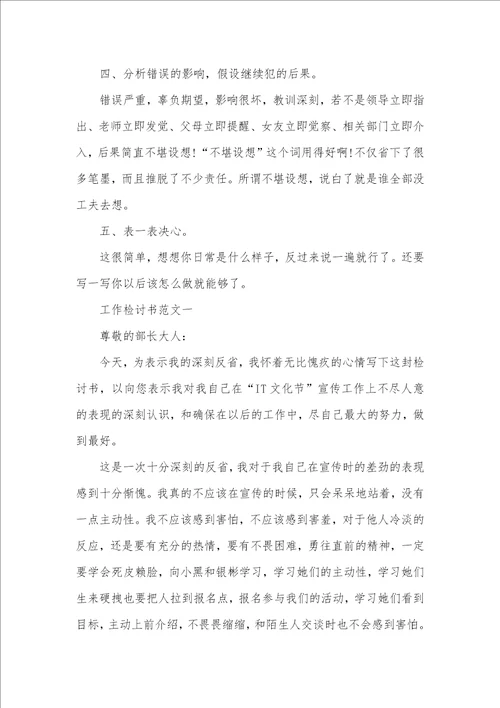 四、分析错误的影响，假设继续犯的后果。

错误严重，辜负期望，影响很坏，教训深刻，若不是领导立即指出、老师立即发觉、父母立即提醒、女友立即觉察、相关部门立即介入，后果简直不堪设想！“不堪设想”这个词用得好啊！不仅省下了很多笔墨，而且推脱了不少责任。所谓不堪设想，说白了就是谁全部没工夫去想。

五、表一表决心。

这很简单，想想你日常是什么样子，反过来说一遍就行了。还要写一写你以后该怎么做就能够了。

工作检讨书范文一

尊敬的部长大人：

今天，为表示我的深刻反省，我怀着无比愧疚的心情写下这封检讨书，以向您表示我对我自己在“IT文化节”宣传工作上不尽人意的表现的深刻认识，和确保在以后的工作中，尽自己最大的努力，做到最好。

这是一次十分深刻的反省，我对于我自己在宣传时的差劲的表现感到十分惭愧。我真的不应该在宣传的时候，只会呆呆地站着，没有一点主动性。我不应该感到害怕，不应该感到害羞，对于他人冷淡的反应，还是要有充分的热情，要有不畏困难，勇往直前的精神，一定要学会死皮赖脸，向小黑和银彬学习，学习她们的主动性，学习她们生来硬拽也要把人拉到报名点，报名参与我们的活动，学习她们看到目标，主动上前介绍，不畏畏缩缩，和陌生人交谈时也不会感到害怕。